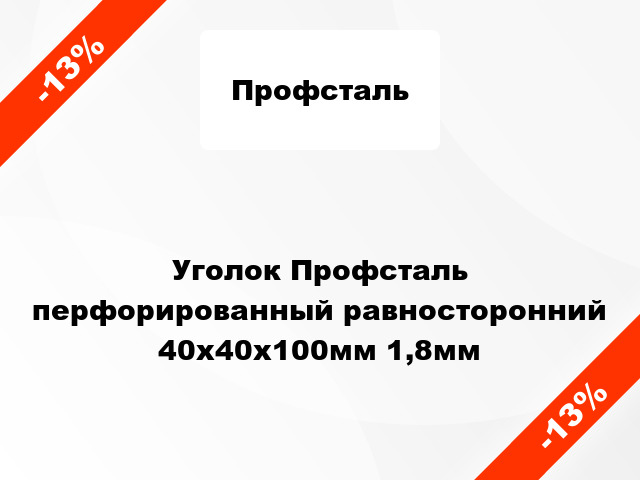 -13%

Профсталь

Уголок Профсталь перфорированный равносторонний 40x40x100мм 1,8мм

-13%